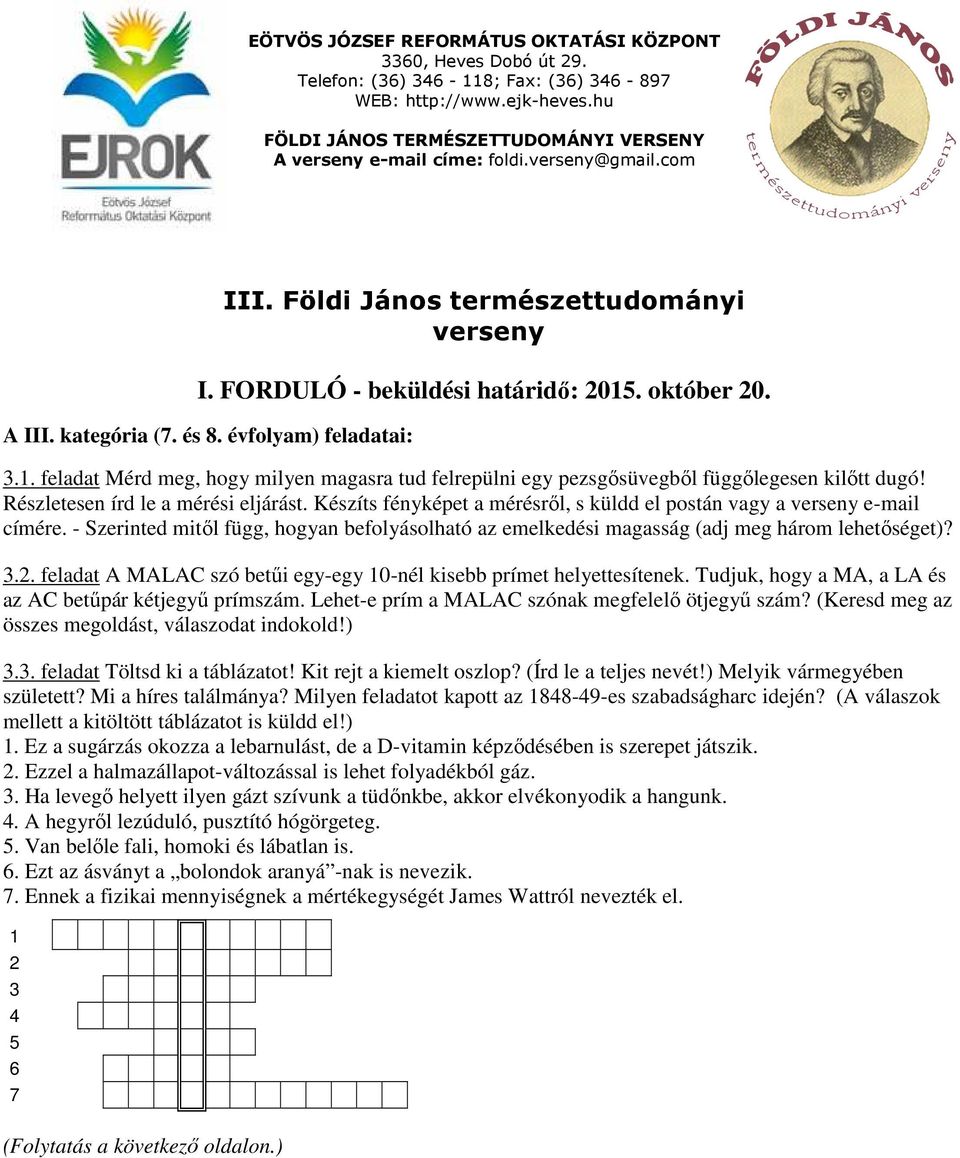 EJROK
Eötvös József
Református Oktatási Központ

EÖTVÖS JÓZSEF REFORMÁTUS OKTATÁSI KÖZPONT
3360, Heves Dobó út 29.
Telefon: (36) 346 - 118; Fax: (36) 346 - 897
WEB: http://www.ejk-heves.hu
FÖLDI JÁNOS TERMÉSZETTUDOMÁNYI VERSENY
A verseny e-mail címe: foldi.verseny@gmail.com

FÖLDI JÁNOS
természettudományi verseny

III. Földi János természettudományi verseny

I. FORDULÓ - beküldési határidő: 2015. október 20.

A III. kategória (7. és 8. évfolyam) feladatai:

3.1. feladat Mérd meg, hogy milyen magasra tud felrepülni egy pezsgősüvegből függőlegesen kilőtt dugó! Részletesen írd le a mérési eljárást. Készíts fényképet a mérésről, s küldd el postán vagy a verseny e-mail címére. - Szerinted mitől függ, hogyan befolyásolható az emelkedési magasság (adj meg három lehetőséget)?

3.2. feladat A MALAC szó betűi egy-egy 10-nél kisebb prímet helyettesítenek. Tudjuk, hogy a MA, a LA és az AC betűpár kétjegyű prímszám. Lehet-e prím a MALAC szónak megfelelő ötjegyű szám? (Keresd meg az összes megoldást, válaszodat indokold!)

3.3. feladat Töltsd ki a táblázatot! Kit rejt a kiemelt oszlop? (Írd le a teljes nevét!) Melyik vármegyében született? Mi a híres találmánya? Milyen feladatot kapott az 1848-49-es szabadságharc idején? (A válaszok mellett a kitöltött táblázatot is küldd el!)
1. Ez a sugárzás okozza a lebarnulást, de a D-vitamin képződésében is szerepet játszik.
2. Ezzel a halmazállapot-változással is lehet folyadékból gáz.
3. Ha levegő helyett ilyen gázt szívunk a tüdőnkbe, akkor elvékonyodik a hangunk.
4. A hegyről lezúduló, pusztító hógörgeteg.
5. Van belőle fali, homoki és lábatlan is.
6. Ezt az ásványt a „bolondok aranyá”-nak is nevezik.
7. Ennek a fizikai mennyiségnek a mértékegységét James Wattról nevezték el.

1
2
3
4
5
6
7

(Folytatás a következő oldalon.)